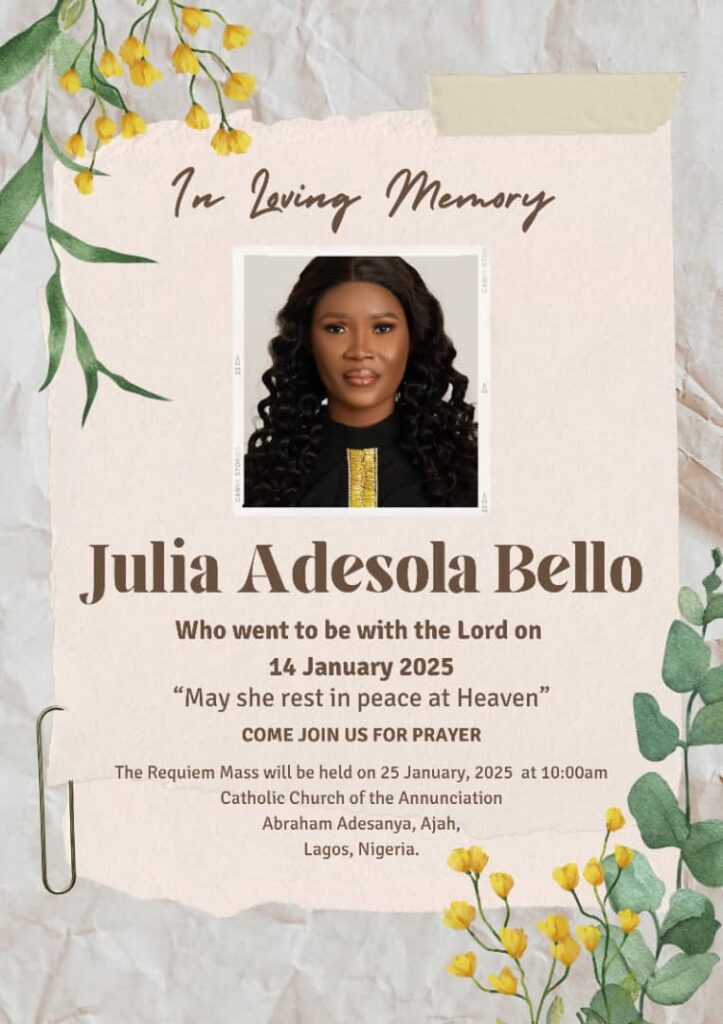 In Loving Memory

Julia Adesola Bello

Who went to be with the Lord on
14 January 2025
"May she rest in peace at Heaven"

COME JOIN US FOR PRAYER

The Requiem Mass will be held on 25 January, 2025 at 10:00am
Catholic Church of the Annunciation
Abraham Adesanya, Ajah,
Lagos, Nigeria.